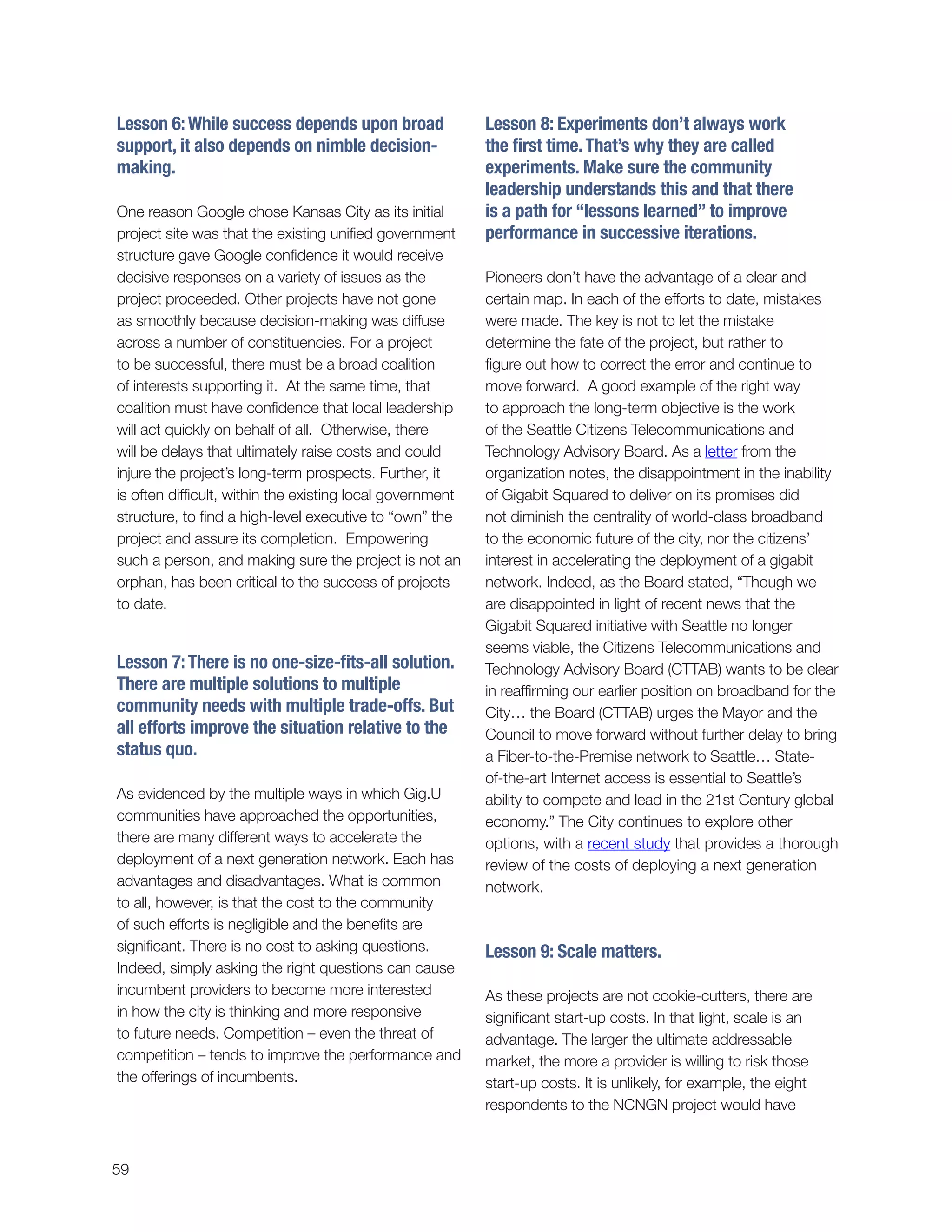 Lesson 6: While success depends upon broad support, it also depends on nimble decision-making.

One reason Google chose Kansas City as its initial project site was that the existing unified government structure gave Google confidence it would receive decisive responses on a variety of issues as the project proceeded. Other projects have not gone as smoothly because decision-making was diffuse across a number of constituencies. For a project to be successful, there must be a broad coalition of interests supporting it. At the same time, that coalition must have confidence that local leadership will act quickly on behalf of all. Otherwise, there will be delays that ultimately raise costs and could injure the project's long-term prospects. Further, it is often difficult, within the existing local government structure, to find a high-level executive to "own" the project and assure its completion. Empowering such a person, and making sure the project is not an orphan, has been critical to the success of projects to date.

Lesson 7: There is no one-size-fits-all solution. There are multiple solutions to multiple community needs with multiple trade-offs. But all efforts improve the situation relative to the status quo.

As evidenced by the multiple ways in which Gig.U communities have approached the opportunities, there are many different ways to accelerate the deployment of a next generation network. Each has advantages and disadvantages. What is common to all, however, is that the cost to the community of such efforts is negligible and the benefits are significant. There is no cost to asking questions. Indeed, simply asking the right questions can cause incumbent providers to become more interested in how the city is thinking and more responsive to future needs. Competition – even the threat of competition – tends to improve the performance and the offerings of incumbents.

Lesson 8: Experiments don't always work the first time. That's why they are called experiments. Make sure the community leadership understands this and that there is a path for "lessons learned" to improve performance in successive iterations.

Pioneers don't have the advantage of a clear and certain map. In each of the efforts to date, mistakes were made. The key is not to let the mistake determine the fate of the project, but rather to figure out how to correct the error and continue to move forward. A good example of the right way to approach the long-term objective is the work of the Seattle Citizens Telecommunications and Technology Advisory Board. As a letter from the organization notes, the disappointment in the inability of Gigabit Squared to deliver on its promises did not diminish the centrality of world-class broadband to the economic future of the city, nor the citizens' interest in accelerating the deployment of a gigabit network. Indeed, as the Board stated, "Though we are disappointed in light of recent news that the Gigabit Squared initiative with Seattle no longer seems viable, the Citizens Telecommunications and Technology Advisory Board (CTTAB) wants to be clear in reaffirming our earlier position on broadband for the City… the Board (CTTAB) urges the Mayor and the Council to move forward without further delay to bring a Fiber-to-the-Premise network to Seattle… State-of-the-art Internet access is essential to Seattle's ability to compete and lead in the 21st Century global economy." The City continues to explore other options, with a recent study that provides a thorough review of the costs of deploying a next generation network.

Lesson 9: Scale matters.

As these projects are not cookie-cutters, there are significant start-up costs. In that light, scale is an advantage. The larger the ultimate addressable market, the more a provider is willing to risk those start-up costs. It is unlikely, for example, the eight respondents to the NCNGN project would have

59